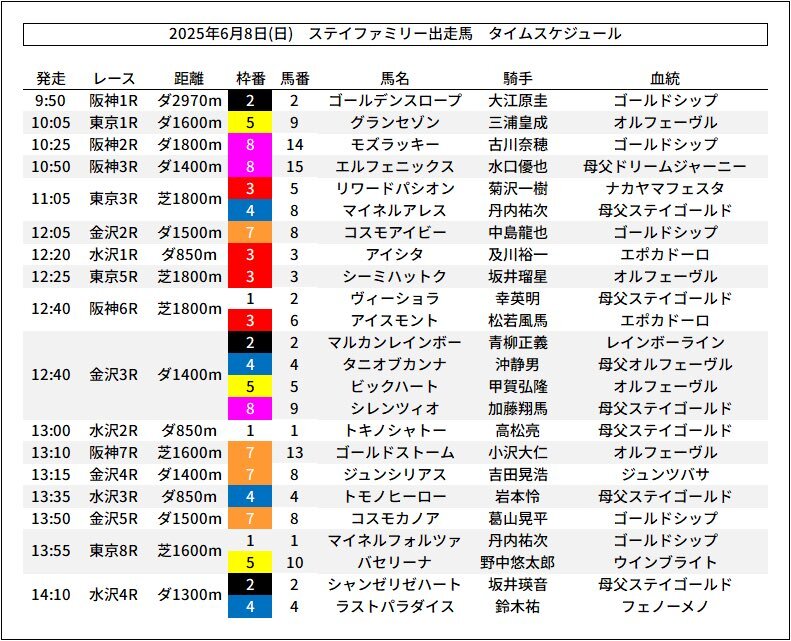 2025年6月8日(日)　ステイファミリー出走馬　タイムスケジュール

| 発走 | レース | 距離 | 枠番 | 馬番 | 馬名 | 騎手 | 血統 |
|---|---|---|---|---|---|---|---|
| 9:50 | 阪神1R | ダ2970m | 2 | 2 | ゴールデンスロープ | 大江原圭 | ゴールドシップ |
| 10:05 | 東京1R | ダ1600m | 5 | 9 | グランセゾン | 三浦皇成 | オルフェーヴル |
| 10:25 | 阪神2R | ダ1800m | 8 | 14 | モズラッキー | 古川奈穂 | ゴールドシップ |
| 10:50 | 阪神3R | ダ1400m | 8 | 15 | エルフェニックス | 水口優也 | 母父ドリームジャーニー |
| 11:05 | 東京3R | 芝1800m | 3 | 5 | リワードパシオン | 菊沢一樹 | ナカヤマフェスタ |
| | | | 4 | 8 | マイネルアレス | 丹内祐次 | 母父ステイゴールド |
| 12:05 | 金沢2R | ダ1500m | 7 | 8 | コスモアイビー | 中島龍也 | ゴールドシップ |
| 12:20 | 水沢1R | ダ850m | 3 | 3 | アイシタ | 及川裕一 | エポカドーロ |
| 12:25 | 東京5R | 芝1800m | 3 | 3 | シーミハットク | 坂井瑠星 | オルフェーヴル |
| 12:40 | 阪神6R | 芝1800m | 1 | 2 | ヴィーショラ | 幸英明 | 母父ステイゴールド |
| | | | 3 | 6 | アイスモント | 松若風馬 | エポカドーロ |
| 12:40 | 金沢3R | ダ1400m | 2 | 2 | マルカンレインボー | 青柳正義 | レインボーライン |
| | | | 4 | 4 | タニオブカンナ | 沖静男 | 母父オルフェーヴル |
| | | | 5 | 5 | ビックハート | 甲賀弘隆 | オルフェーヴル |
| | | | 8 | 9 | シレンツィオ | 加藤翔馬 | 母父ステイゴールド |
| 13:00 | 水沢2R | ダ850m | 1 | 1 | トキノシャトー | 高松亮 | 母父ステイゴールド |
| 13:10 | 阪神7R | 芝1600m | 7 | 13 | ゴールドストーム | 小沢大仁 | オルフェーヴル |
| 13:15 | 金沢4R | ダ1400m | 7 | 8 | ジュンシリアス | 吉田晃浩 | ジュンツバサ |
| 13:35 | 水沢3R | ダ850m | 4 | 4 | トモノヒーロー | 岩本怜 | 母父ステイゴールド |
| 13:50 | 金沢5R | ダ1500m | 7 | 8 | コスモカノア | 葛山晃平 | ゴールドシップ |
| 13:55 | 東京8R | 芝1600m | 1 | 1 | マイネルフォルツァ | 丹内祐次 | ゴールドシップ |
| | | | 5 | 10 | バセリーナ | 野中悠太郎 | ウインブライト |
| 14:10 | 水沢4R | ダ1300m | 2 | 2 | シャンゼリゼハート | 坂井瑛音 | 母父ステイゴールド |
| | | | 4 | 4 | ラストパラダイス | 鈴木祐 | フェノーメノ |